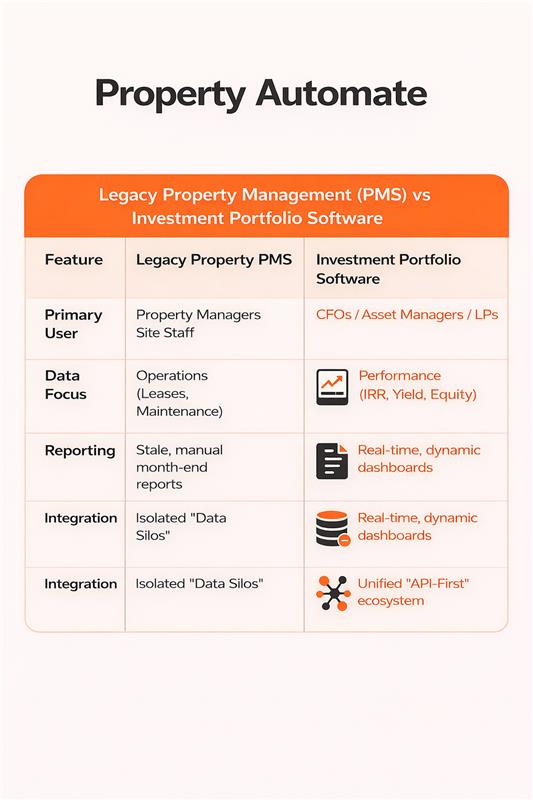 Property Automate

Legacy Property Management (PMS) vs Investment Portfolio Software

| Feature | Legacy Property PMS | Investment Portfolio Software |
|---|---|---|
| Primary User | Property Managers Site Staff | CFOs / Asset Managers / LPs |
| Data Focus | Operations (Leases, Maintenance) | Performance (IRR, Yield, Equity) |
| Reporting | Stale, manual month-end reports | Real-time, dynamic dashboards |
| Integration | Isolated "Data Silos" | Real-time, dynamic dashboards |
| Integration | Isolated "Data Silos" | Unified "API-First" ecosystem |